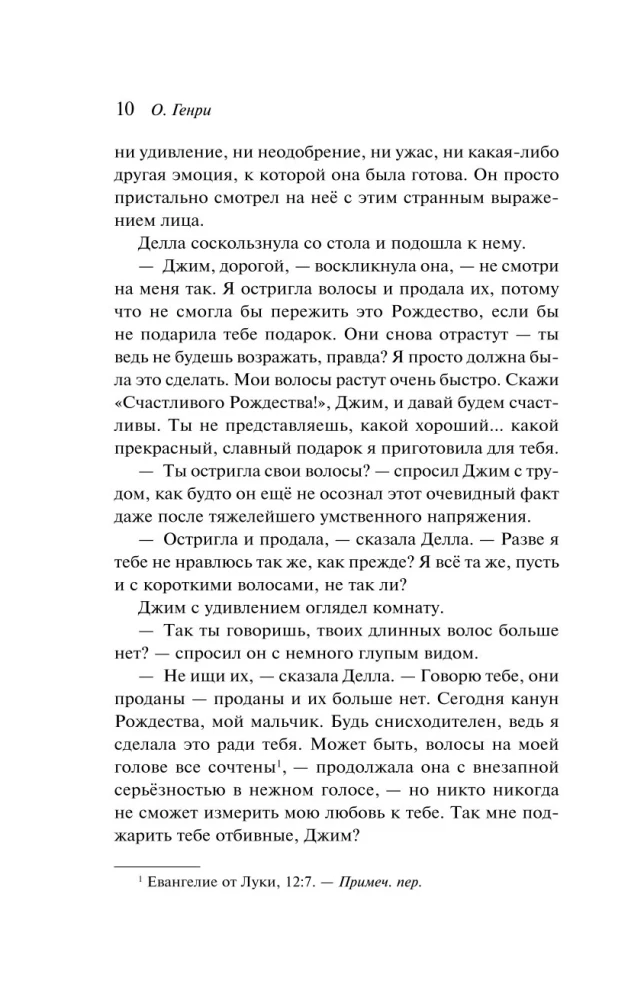 10 О. Генри

ни удивление, ни неодобрение, ни ужас, ни какая-либо другая эмоция, к которой она была готова. Он просто пристально смотрел на неё с этим странным выражением лица.

Делла соскользнула со стола и подошла к нему.

— Джим, дорогой, — воскликнула она, — не смотри на меня так. Я остригла волосы и продала их, потому что не смогла бы пережить это Рождество, если бы не подарила тебе подарок. Они снова отрастут — ты ведь не будешь возражать, правда? Я просто должна была это сделать. Мои волосы растут очень быстро. Скажи «Счастливого Рождества!», Джим, и давай будем счастливы. Ты не представляешь, какой хороший... какой прекрасный, славный подарок я приготовила для тебя.

— Ты остригла свои волосы? — спросил Джим с трудом, как будто он ещё не осознал этот очевидный факт даже после тяжелейшего умственного напряжения.

— Остригла и продала, — сказала Делла. — Разве я тебе не нравлюсь так же, как прежде? Я всё та же, пусть и с короткими волосами, не так ли?

Джим с удивлением оглядел комнату.

— Так ты говоришь, твоих длинных волос больше нет? — спросил он с немного глупым видом.

— Не ищи их, — сказала Делла. — Говорю тебе, они проданы — проданы и их больше нет. Сегодня канун Рождества, мой мальчик. Будь снисходителен, ведь я сделала это ради тебя. Может быть, волосы на моей голове все сочтены$^1$, — продолжала она с внезапной серьёзностью в нежном голосе, — но никто никогда не сможет измерить мою любовь к тебе. Так мне поджарить тебе отбивные, Джим?

$^1$ Евангелие от Луки, 12:7. — Примеч. пер.